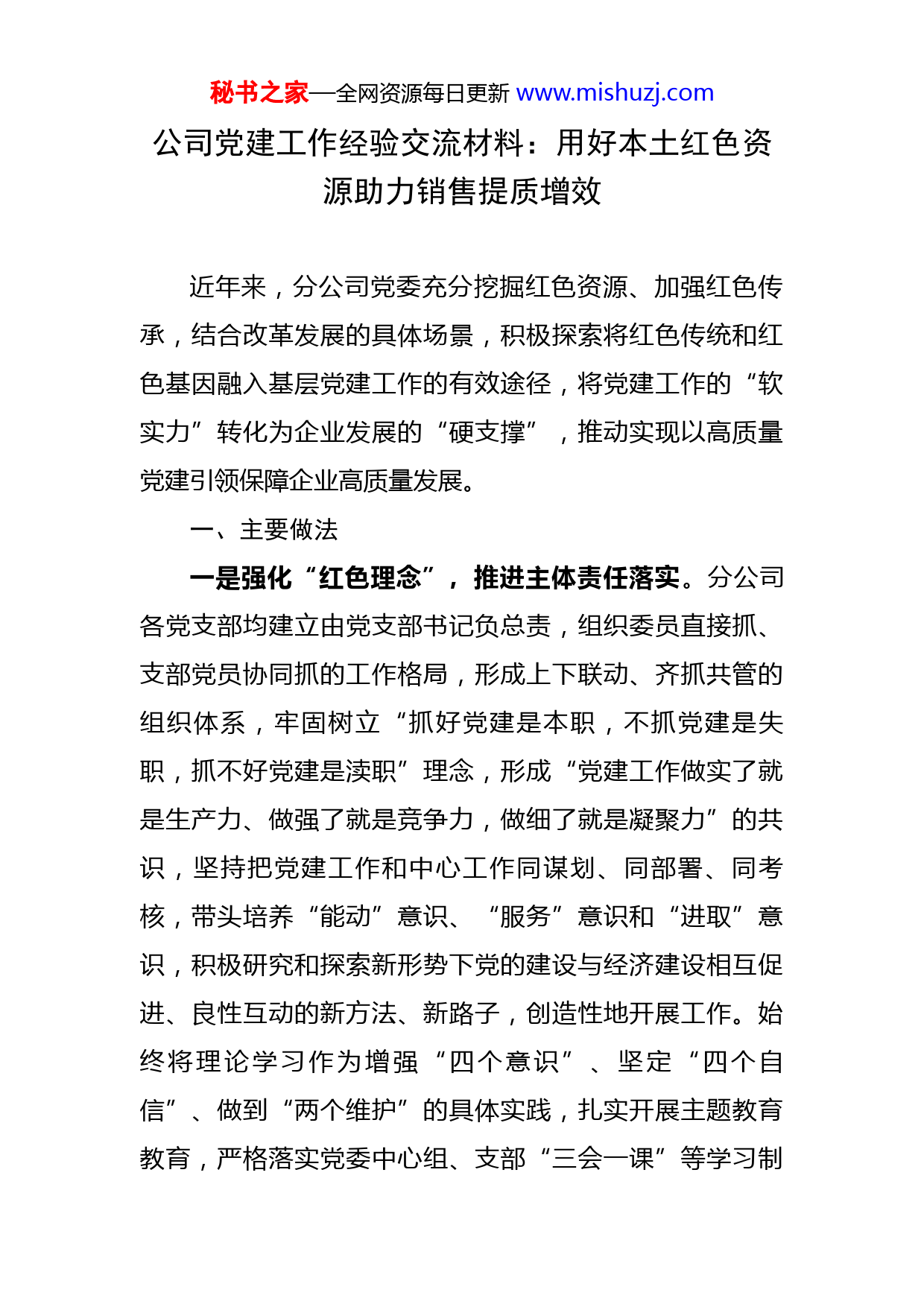 秘书之家—全网资源每日更新 www.mishuzj.com

公司党建工作经验交流材料：用好本土红色资源助力销售提质增效

近年来，分公司党委充分挖掘红色资源、加强红色传承，结合改革发展的具体场景，积极探索将红色传统和红色基因融入基层党建工作的有效途径，将党建工作的“软实力”转化为企业发展的“硬支撑”，推动实现以高质量党建引领保障企业高质量发展。

一、主要做法

一是强化“红色理念”，推进主体责任落实。分公司各党支部均建立由党支部书记负总责，组织委员直接抓、支部党员协同抓的工作格局，形成上下联动、齐抓共管的组织体系，牢固树立“抓好党建是本职，不抓党建是失职，抓不好党建是渎职”理念，形成“党建工作做实了就是生产力、做强了就是竞争力，做细了就是凝聚力”的共识，坚持把党建工作和中心工作同谋划、同部署、同考核，带头培养“能动”意识、“服务”意识和“进取”意识，积极研究和探索新形势下党的建设与经济建设相互促进、良性互动的新方法、新路子，创造性地开展工作。始终将理论学习作为增强“四个意识”、坚定“四个自信”、做到“两个维护”的具体实践，扎实开展主题教育教育，严格落实党委中心组、支部“三会一课”等学习制